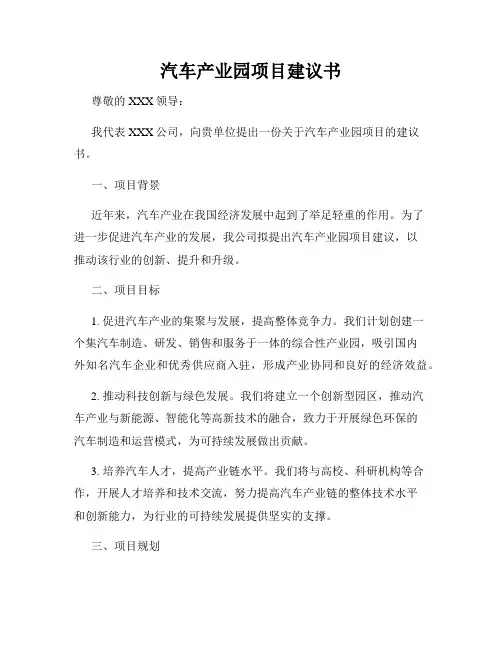 汽车产业园项目建议书

尊敬的 XXX 领导：

我代表 XXX 公司，向贵单位提出一份关于汽车产业园项目的建议书。

一、项目背景

近年来，汽车产业在我国经济发展中起到了举足轻重的作用。为了进一步促进汽车产业的发展，我公司拟提出汽车产业园项目建议，以推动该行业的创新、提升和升级。

二、项目目标

1. 促进汽车产业的集聚与发展，提高整体竞争力。我们计划创建一个集汽车制造、研发、销售和服务于一体的综合性产业园，吸引国内外知名汽车企业和优秀供应商入驻，形成产业协同和良好的经济效益。

2. 推动科技创新与绿色发展。我们将建立一个创新型园区，推动汽车产业与新能源、智能化等高新技术的融合，致力于开展绿色环保的汽车制造和运营模式，为可持续发展做出贡献。

3. 培养汽车人才，提高产业链水平。我们将与高校、科研机构等合作，开展人才培养和技术交流，努力提高汽车产业链的整体技术水平和创新能力，为行业的可持续发展提供坚实的支撑。

三、项目规划